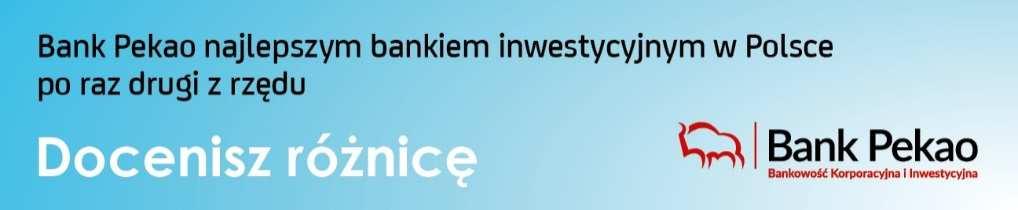 Bank Pekao najlepszym bankiem inwestycyjnym w Polsce po raz drugi z rzędu

Docenisz różnicę

Bank Pekao
Bankowość Korporacyjna i Inwestycyjna